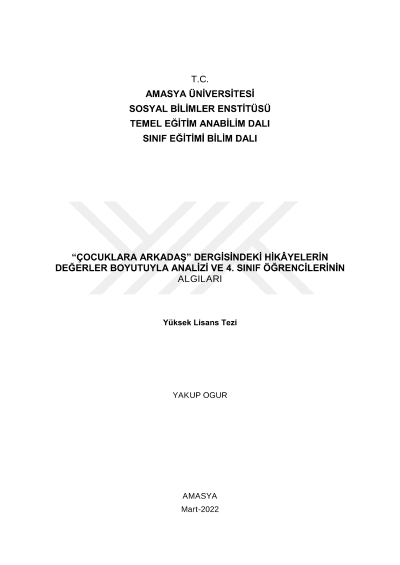 T.C.
AMASYA ÜNİVERSİTESİ
SOSYAL BİLİMLER ENSTİTÜSÜ
TEMEL EĞİTİM ANABİLİM DALI
SINIF EĞİTİMİ BİLİM DALI

"ÇOCUKLARA ARKADAŞ" DERGİSİNDEKİ HİKÂYELERİN DEĞERLER BOYUTUYLA ANALİZİ VE 4. SINIF ÖĞRENCİLERİNİN ALGILARI

Yüksek Lisans Tezi

YAKUP OGUR

AMASYA
Mart-2022